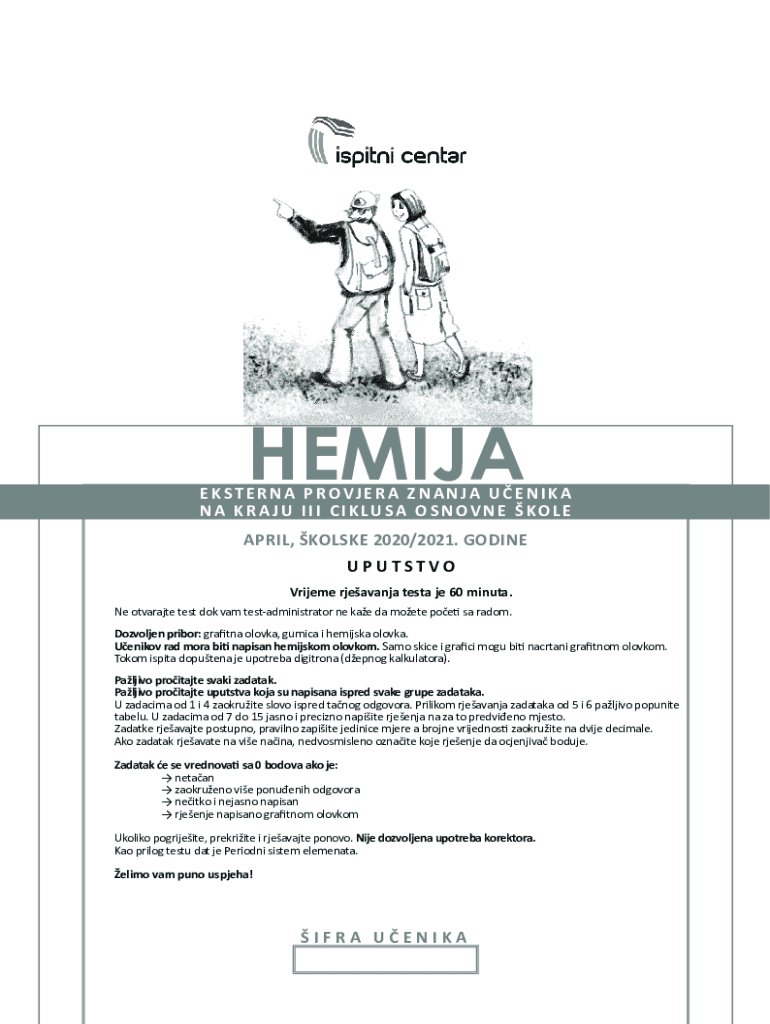 ispitni centar

HEMIJA

EKSTERNA PROVJERA ZNANJA UČENIKA NA KRAJU III CIKLUSA OSNOVNE ŠKOLE

APRIL, ŠKOLSKE 2020/2021. GODINE

UPUTSTVO

Vrijeme rješavanja testa je 60 minuta.

Ne otvarajte test dok vam test-administrator ne kaže da možete početi sa radom.

Dozvoljen pribor: grafitna olovka, gumica i hemijska olovka.
Učenikov rad mora biti napisan hemijskom olovkom. Samo skice i grafici mogu biti nacrtani grafitnom olovkom.
Tokom ispita dopuštena je upotreba digitrona (džepnog kalkulatora).

Pažljivo pročitajte svaki zadatak.
Pažljivo pročitajte uputstva koja su napisana ispred svake grupe zadataka.
U zadacima od 1 i 4 zaokružite slovo ispred tačnog odgovora. Prilikom rješavanja zadataka od 5 i 6 pažljivo popunite tabelu. U zadacima od 7 do 15 jasno i precizno napišite rješenja na za to predviđeno mjesto.
Zadatke rješavajte postupno, pravilno zapišite jedinice mjere a brojne vrijednosti zaokružite na dvije decimale.
Ako zadatak rješavate na više načina, nedvosmisleno označite koje rješenje da ocjenjivač boduje.

Zadatak će se vrednovati sa 0 bodova ako je:
→ netačan
→ zaokruženo više ponuđenih odgovora
→ nečitko i nejasno napisan
→ rješenje napisano grafitnom olovkom

Ukoliko pogriješite, prekrižite i rješavajte ponovo. Nije dozvoljena upotreba korektora.
Kao prilog testu dat je Periodni sistem elemenata.

Želimo vam puno uspjeha!

ŠIFRA UČENIKA